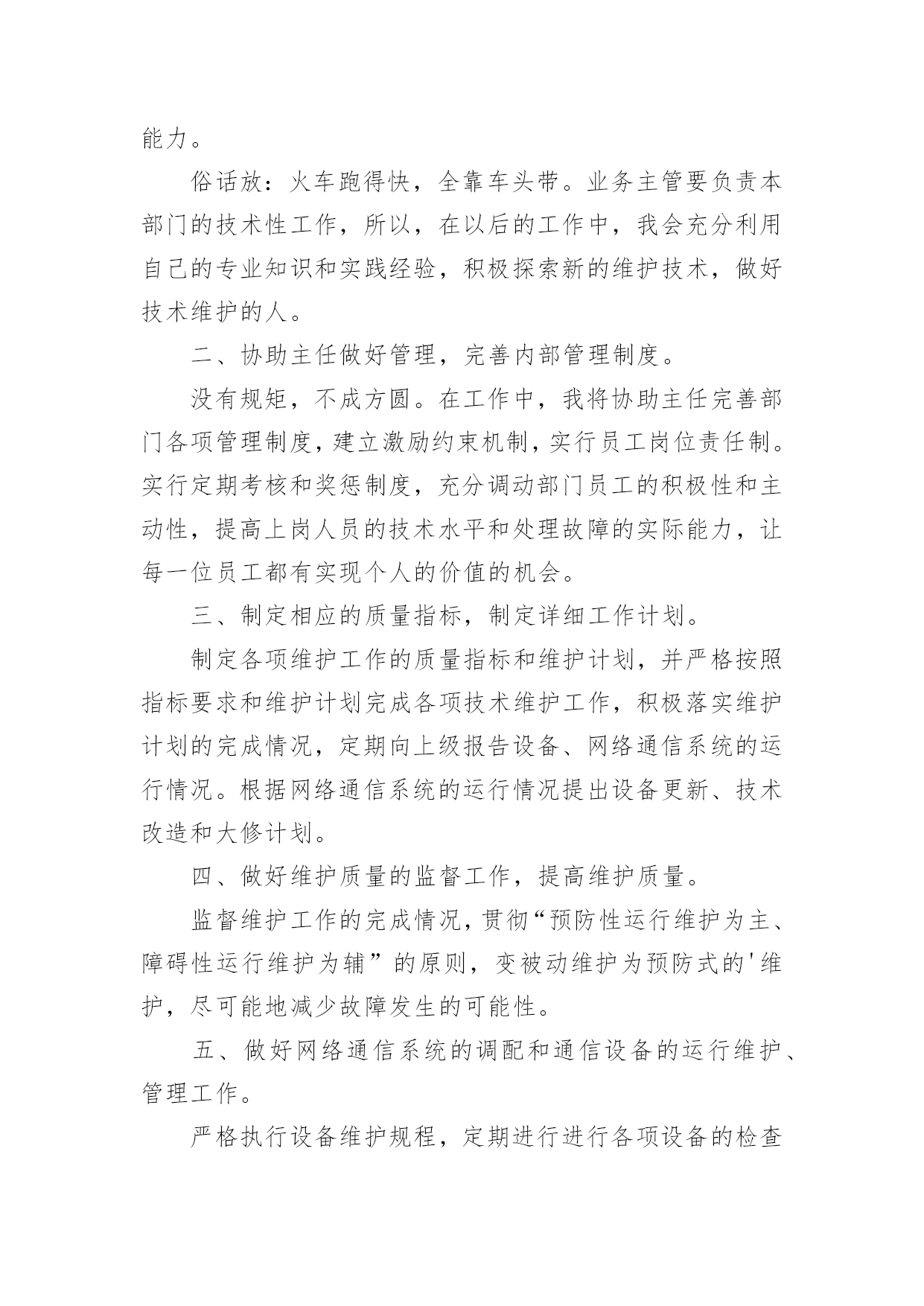 能力。

俗话放：火车跑得快，全靠车头带。业务主管要负责本部门的技术性工作，所以，在以后的工作中，我会充分利用自己的专业知识和实践经验，积极探索新的维护技术，做好技术维护的人。

二、协助主任做好管理，完善内部管理制度。

没有规矩，不成方圆。在工作中，我将协助主任完善部门各项管理制度，建立激励约束机制，实行员工岗位责任制。实行定期考核和奖惩制度，充分调动部门员工的积极性和主动性，提高上岗人员的技术水平和处理故障的实际能力，让每一位员工都有实现个人的价值的机会。

三、制定相应的质量指标，制定详细工作计划。

制定各项维护工作的质量指标和维护计划，并严格按照指标要求和维护计划完成各项技术维护工作，积极落实维护计划的完成情况，定期向上级报告设备、网络通信系统的运行情况。根据网络通信系统的运行情况提出设备更新、技术改造和大修计划。

四、做好维护质量的监督工作，提高维护质量。

监督维护工作的完成情况，贯彻“预防性运行维护为主、障碍性运行维护为辅”的原则，变被动维护为预防式的'维护，尽可能地减少故障发生的可能性。

五、做好网络通信系统的调配和通信设备的运行维护、管理工作。

严格执行设备维护规程，定期进行进行各项设备的检查